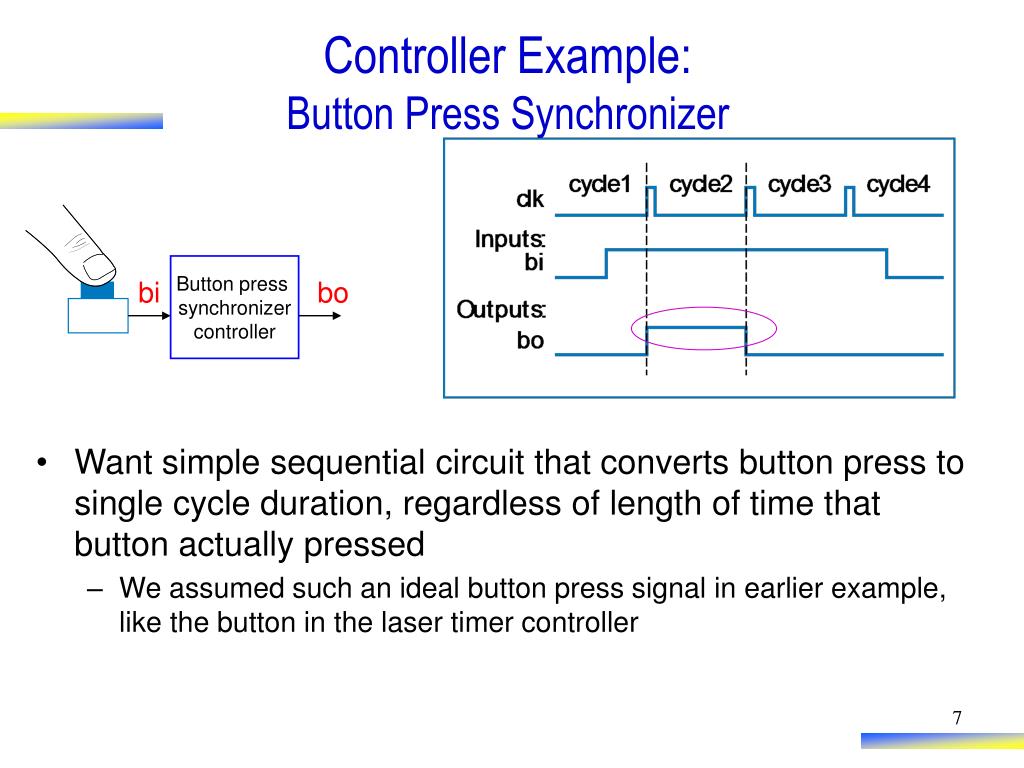 Controller Example:
Button Press Synchronizer

bi

Button press synchronizer controller

bo

cycle1 cycle2 cycle3 cycle4

clk

Inputs:
bi

Outputs:
bo

• Want simple sequential circuit that converts button press to single cycle duration, regardless of length of time that button actually pressed

– We assumed such an ideal button press signal in earlier example, like the button in the laser timer controller

7